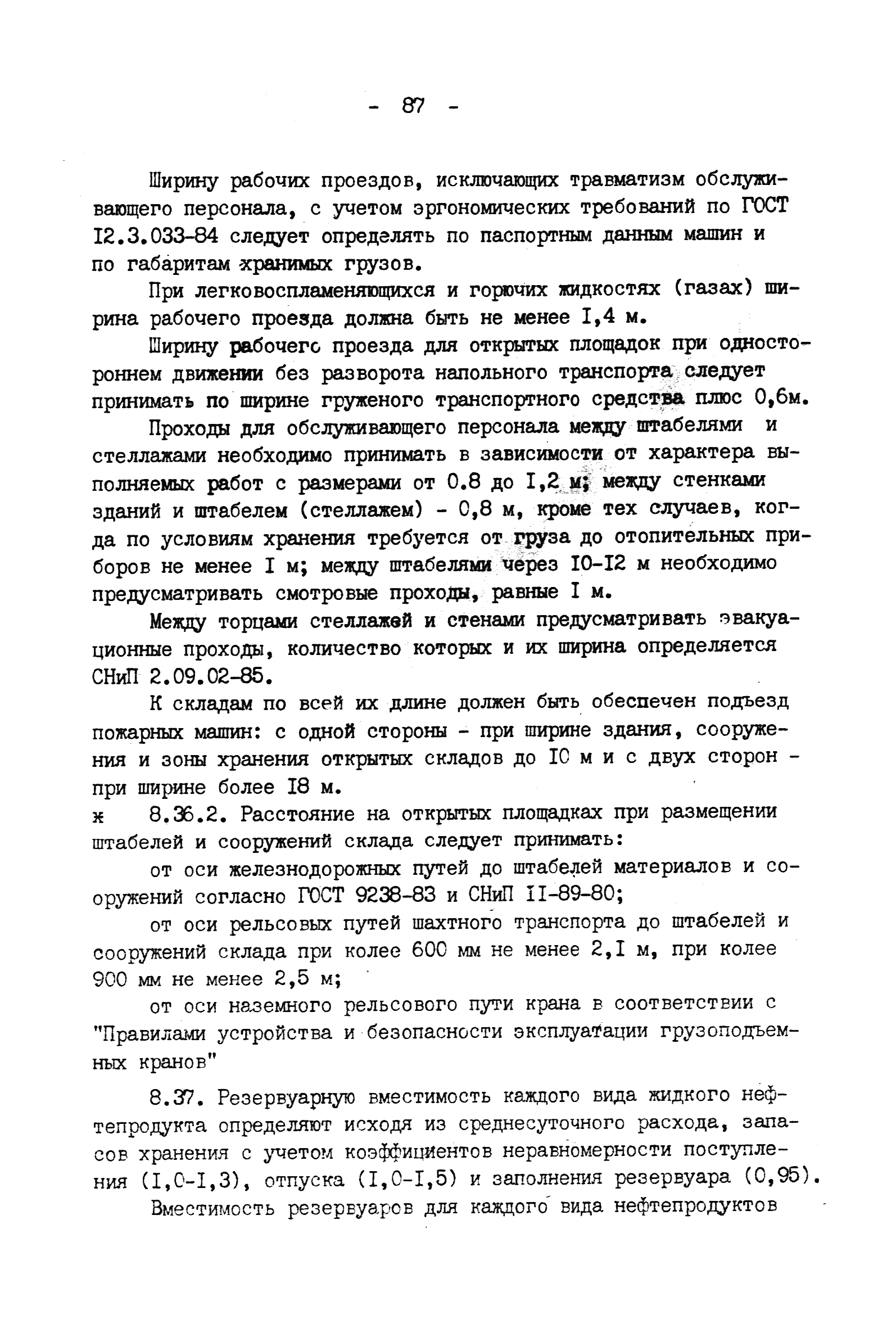 - 87 -

Ширину рабочих проездов, исключающих травматизм обслуживающего персонала, с учетом эргономических требований по ГОСТ I2.3.033-84 следует определять по паспортным данным машин и по габаритам хранимых грузов.

При легковоспламеняющихся и горючих жидкостях (газах) ширина рабочего проезда должна быть не менее I,4 м.

Ширину рабочего проезда для открытых площадок при одностороннем движении без разворота напольного транспорта следует принимать по ширине груженого транспортного средства плюс 0,6м.

Проходы для обслуживающего персонала между штабелями и стеллажами необходимо принимать в зависимости от характера выполняемых работ с размерами от 0.8 до I,2 м; между стенками зданий и штабелем (стеллажем) - 0,8 м, кроме тех случаев, когда по условиям хранения требуется от груза до отопительных приборов не менее I м; между штабелями через I0-I2 м необходимо предусматривать смотровые проходы, равные I м.

Между торцами стеллажей и стенами предусматривать эвакуационные проходы, количество которых и их ширина определяется СНиП 2.09.02-85.

К складам по всей их длине должен быть обеспечен подъезд пожарных машин: с одной стороны - при ширине здания, сооружения и зоны хранения открытых складов до I0 м и с двух сторон - при ширине более I8 м.

ж 8.36.2. Расстояние на открытых площадках при размещении штабелей и сооружений склада следует принимать:

от оси железнодорожных путей до штабелей материалов и сооружений согласно ГОСТ 9238-83 и СНиП II-89-80;

от оси рельсовых путей шахтного транспорта до штабелей и сооружений склада при колее 600 мм не менее 2,I м, при колее 900 мм не менее 2,5 м;

от оси наземного рельсового пути крана в соответствии с "Правилами устройства и безопасности эксплуатации грузоподъемных кранов"

8.37. Резервуарную вместимость каждого вида жидкого нефтепродукта определяют исходя из среднесуточного расхода, запасов хранения с учетом коэффициентов неравномерности поступления (I,0-I,3), отпуска (I,0-I,5) и заполнения резервуара (0,95).

Вместимость резервуаров для каждого вида нефтепродуктов